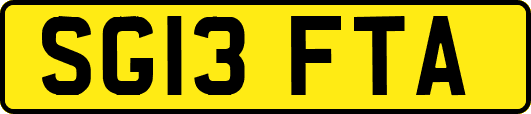 SG13 FTA